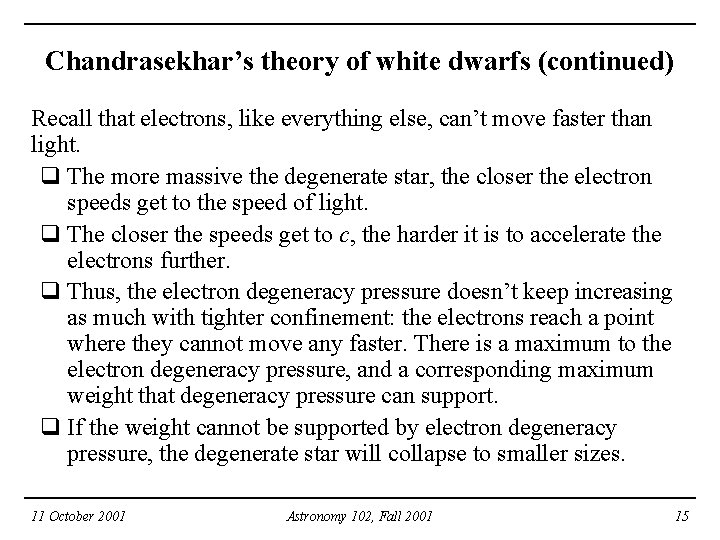 Chandrasekhar's theory of white dwarfs (continued)

Recall that electrons, like everything else, can't move faster than light.

❑ The more massive the degenerate star, the closer the electron speeds get to the speed of light.

❑ The closer the speeds get to $c$, the harder it is to accelerate the electrons further.

❑ Thus, the electron degeneracy pressure doesn't keep increasing as much with tighter confinement: the electrons reach a point where they cannot move any faster. There is a maximum to the electron degeneracy pressure, and a corresponding maximum weight that degeneracy pressure can support.

❑ If the weight cannot be supported by electron degeneracy pressure, the degenerate star will collapse to smaller sizes.

11 October 2001 Astronomy 102, Fall 2001 15